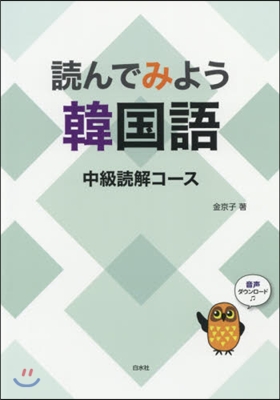 読んでみよう
韓国語

中級読解コース

金京子 著

音声
ダウンロード
♫

白水社